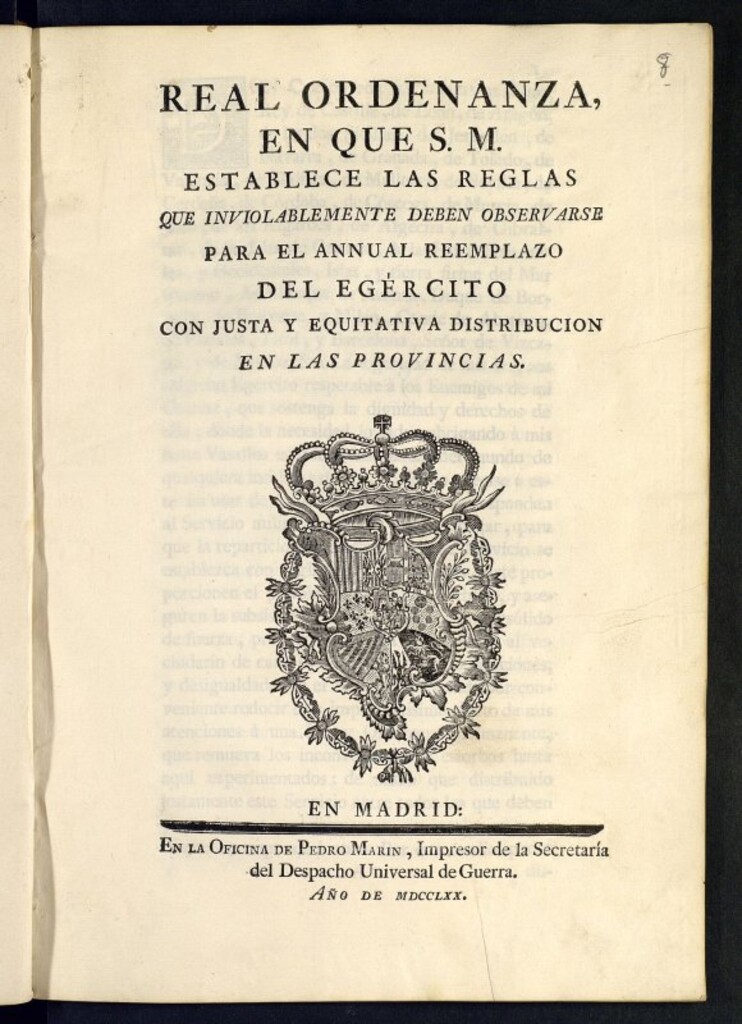 8

REAL ORDENANZA, EN QUE S. M. ESTABLECE LAS REGLAS QUE INVIOLABLEMENTE DEBEN OBSERVARSE PARA EL ANNUAL REEMPLAZO DEL EGÈRCITO CON JUSTA Y EQUITATIVA DISTRIBUCION EN LAS PROVINCIAS.

EN MADRID:

EN LA OFICINA DE PEDRO MARIN, Impresor de la Secretaría del Despacho Universal de Guerra.

AÑO DE MDCCLXX.